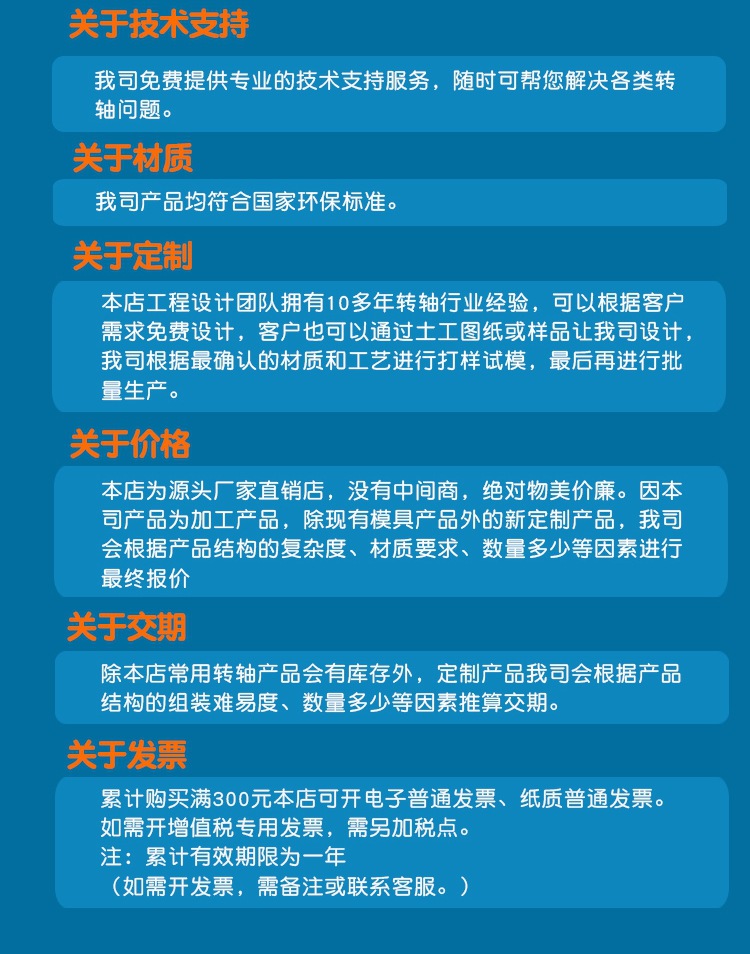 关于技术支持

我司免费提供专业的技术支持服务，随时可帮您解决各类转轴问题。

关于材质

我司产品均符合国家环保标准。

关于定制

本店工程设计团队拥有10多年转轴行业经验，可以根据客户需求免费设计，客户也可以通过土工图纸或样品让我司设计，我司根据最确认的材质和工艺进行打样试模，最后再进行批量生产。

关于价格

本店为源头厂家直销店，没有中间商，绝对物美价廉。因本司产品为加工产品，除现有模具产品外的新定制产品，我司会根据产品结构的复杂度、材质要求、数量多少等因素进行最终报价

关于交期

除本店常用转轴产品会有库存外，定制产品我司会根据产品结构的组装难易度、数量多少等因素推算交期。

关于发票

累计购买满300元本店可开电子普通发票、纸质普通发票。
如需开增值税专用发票，需另加税点。
注：累计有效期限为一年
（如需开发票，需备注或联系客服。）